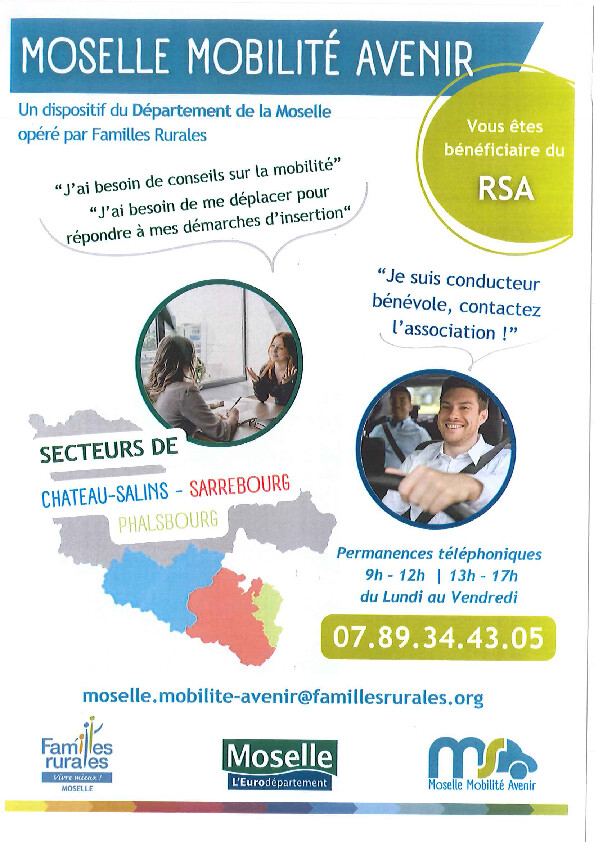 MOSELLE MOBILITÉ AVENIR

Un dispositif du Département de la Moselle opéré par Familles Rurales

Vous êtes bénéficiaire du RSA

"J'ai besoin de conseils sur la mobilité"
"J'ai besoin de me déplacer pour répondre à mes démarches d'insertion"

"Je suis conducteur bénévole, contactez l'association !"

SECTEURS DE
CHATEAU-SALINS - SARREBOURG
PHALSBOURG

Permanences téléphoniques
9h - 12h | 13h - 17h
du Lundi au Vendredi

07.89.34.43.05

moselle.mobilite-avenir@famillesrurales.org

Familles rurales
Vivre mieux !
MOSELLE

Moselle
L'Eurodépartement

ms
Moselle Mobilité Avenir